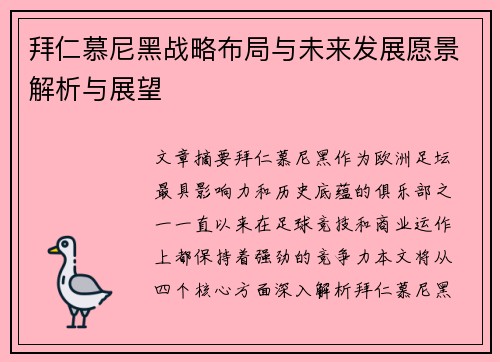 拜仁慕尼黑战略布局与未来发展愿景解析与展望

文章摘要拜仁慕尼黑作为欧洲足坛最具影响力和历史底蕴的俱乐部之一一直以来在足球竞技和商业运作上都保持着强劲的竞争力本文将从四个核心方面深入解析拜仁慕尼黑